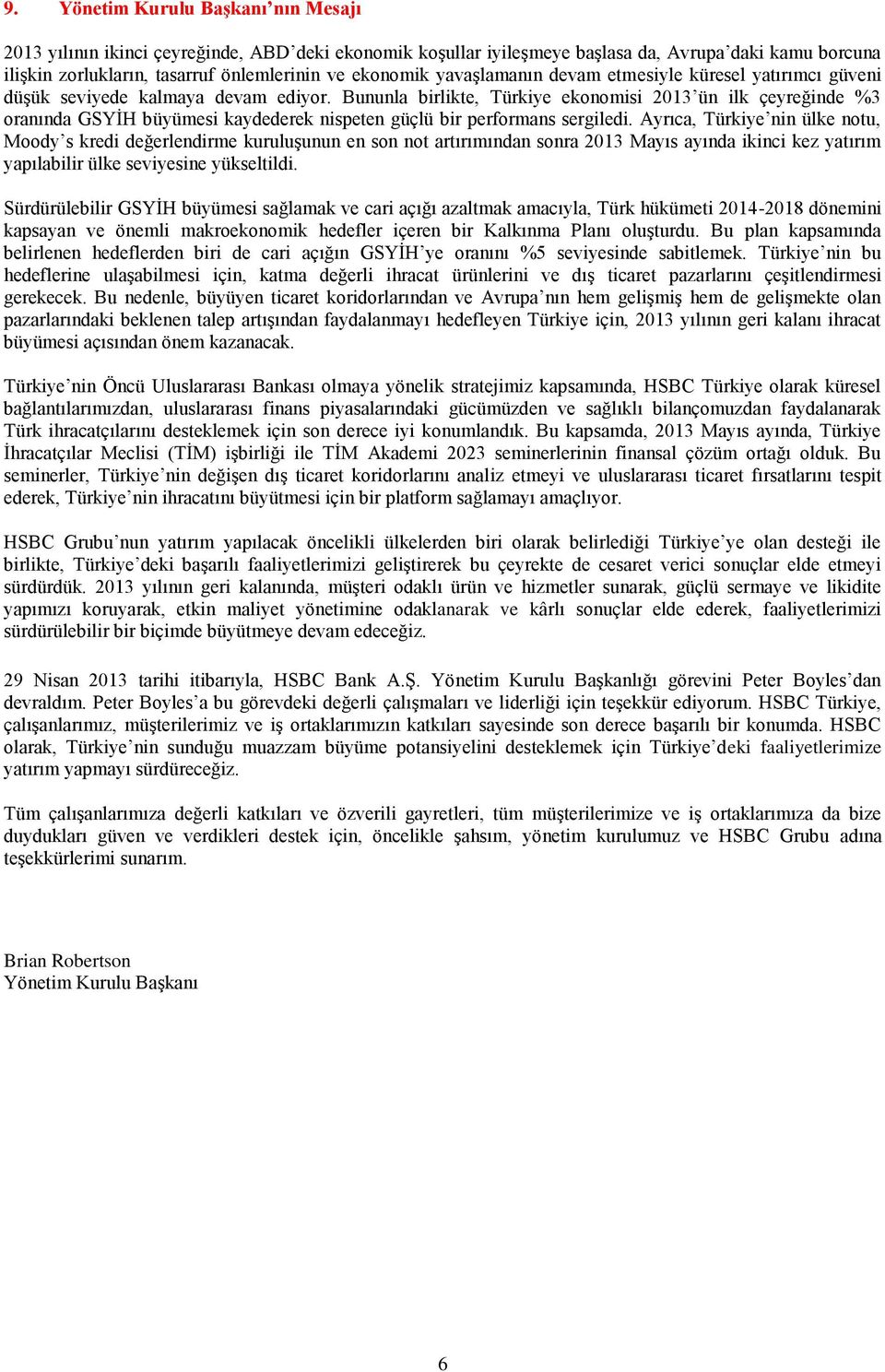 9. Yönetim Kurulu Başkanı'nın Mesajı

2013 yılının ikinci çeyreğinde, ABD'deki ekonomik koşullar iyileşmeye başlasa da, Avrupa'daki kamu borcuna ilişkin zorlukların, tasarruf önlemlerinin ve ekonomik yavaşlamanın devam etmesiyle küresel yatırımcı güveni düşük seviyede kalmaya devam ediyor. Bununla birlikte, Türkiye ekonomisi 2013'ün ilk çeyreğinde %3 oranında GSYİH büyümesi kaydederek nispeten güçlü bir performans sergiledi. Ayrıca, Türkiye'nin ülke notu, Moody's kredi değerlendirme kuruluşunun en son not artırımından sonra 2013 Mayıs ayında ikinci kez yatırım yapılabilir ülke seviyesine yükseltildi.

Sürdürülebilir GSYİH büyümesi sağlamak ve cari açığı azaltmak amacıyla, Türk hükümeti 2014-2018 dönemini kapsayan ve önemli makroekonomik hedefler içeren bir Kalkınma Planı oluşturdu. Bu plan kapsamında belirlenen hedeflerden biri de cari açığın GSYİH'ye oranını %5 seviyesinde sabitlemek. Türkiye'nin bu hedeflerine ulaşabilmesi için, katma değerli ihracat ürünlerini ve dış ticaret pazarlarını çeşitlendirmesi gerekecek. Bu nedenle, büyüyen ticaret koridorlarından ve Avrupa'nın hem gelişmiş hem de gelişmekte olan pazarlarındaki beklenen talep artışından faydalanmayı hedefleyen Türkiye için, 2013 yılının geri kalanı ihracat büyümesi açısından önem kazanacak.

Türkiye'nin Öncü Uluslararası Bankası olmaya yönelik stratejimiz kapsamında, HSBC Türkiye olarak küresel bağlantılarımızdan, uluslararası finans piyasalarındaki gücümüzden ve sağlıklı bilançomuzdan faydalanarak Türk ihracatçılarını desteklemek için son derece iyi konumlandık. Bu kapsamda, 2013 Mayıs ayında, Türkiye İhracatçılar Meclisi (TİM) işbirliği ile TİM Akademi 2023 seminerlerinin finansal çözüm ortağı olduk. Bu seminerler, Türkiye'nin değişen dış ticaret koridorlarını analiz etmeyi ve uluslararası ticaret fırsatlarını tespit ederek, Türkiye'nin ihracatını büyütmesi için bir platform sağlamayı amaçlıyor.

HSBC Grubu'nun yatırım yapılacak öncelikli ülkelerden biri olarak belirlediği Türkiye'ye olan desteği ile birlikte, Türkiye'deki başarılı faaliyetlerimizi geliştirerek bu çeyrekte de cesaret verici sonuçlar elde etmeyi sürdürdük. 2013 yılının geri kalanında, müşteri odaklı ürün ve hizmetler sunarak, güçlü sermaye ve likidite yapımızı koruyarak, etkin maliyet yönetimine odaklanarak ve kârlı sonuçlar elde ederek, faaliyetlerimizi sürdürülebilir bir biçimde büyütmeye devam edeceğiz.

29 Nisan 2013 tarihi itibarıyla, HSBC Bank A.Ş. Yönetim Kurulu Başkanlığı görevini Peter Boyles'dan devraldım. Peter Boyles'a bu görevdeki değerli çalışmaları ve liderliği için teşekkür ediyorum. HSBC Türkiye, çalışanlarımız, müşterilerimiz ve iş ortaklarımızın katkıları sayesinde son derece başarılı bir konumda. HSBC olarak, Türkiye'nin sunduğu muazzam büyüme potansiyelini desteklemek için Türkiye'deki faaliyetlerimize yatırım yapmayı sürdüreceğiz.

Tüm çalışanlarımıza değerli katkıları ve özverili gayretleri, tüm müşterilerimize ve iş ortaklarımıza da bize duydukları güven ve verdikleri destek için, öncelikle şahsım, yönetim kurulumuz ve HSBC Grubu adına teşekkürlerimi sunarım.

Brian Robertson
Yönetim Kurulu Başkanı

6